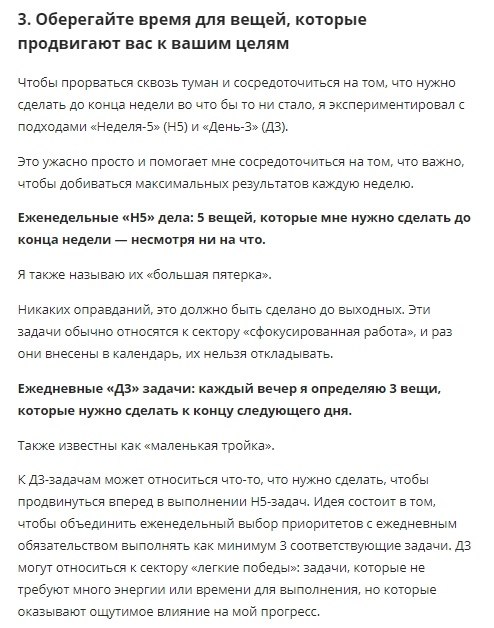 3. Оберегайте время для вещей, которые продвигают вас к вашим целям

Чтобы прорваться сквозь туман и сосредоточиться на том, что нужно сделать до конца недели во что бы то ни стало, я экспериментировал с подходами «Неделя-5» (Н5) и «День-3» (Д3).

Это ужасно просто и помогает мне сосредоточиться на том, что важно, чтобы добиваться максимальных результатов каждую неделю.

Еженедельные «Н5» дела: 5 вещей, которые мне нужно сделать до конца недели — несмотря ни на что.

Я также называю их «большая пятерка».

Никаких оправданий, это должно быть сделано до выходных. Эти задачи обычно относятся к сектору «сфокусированная работа», и раз они внесены в календарь, их нельзя откладывать.

Ежедневные «Д3» задачи: каждый вечер я определяю 3 вещи, которые нужно сделать к концу следующего дня.

Также известны как «маленькая тройка».

К Д3-задачам может относиться что-то, что нужно сделать, чтобы продвинуться вперед в выполнении Н5-задач. Идея состоит в том, чтобы объединить еженедельный выбор приоритетов с ежедневным обязательством выполнять как минимум 3 соответствующие задачи. Д3 могут относиться к сектору «легкие победы»: задачи, которые не требуют много энергии или времени для выполнения, но которые оказывают ощутимое влияние на мой прогресс.